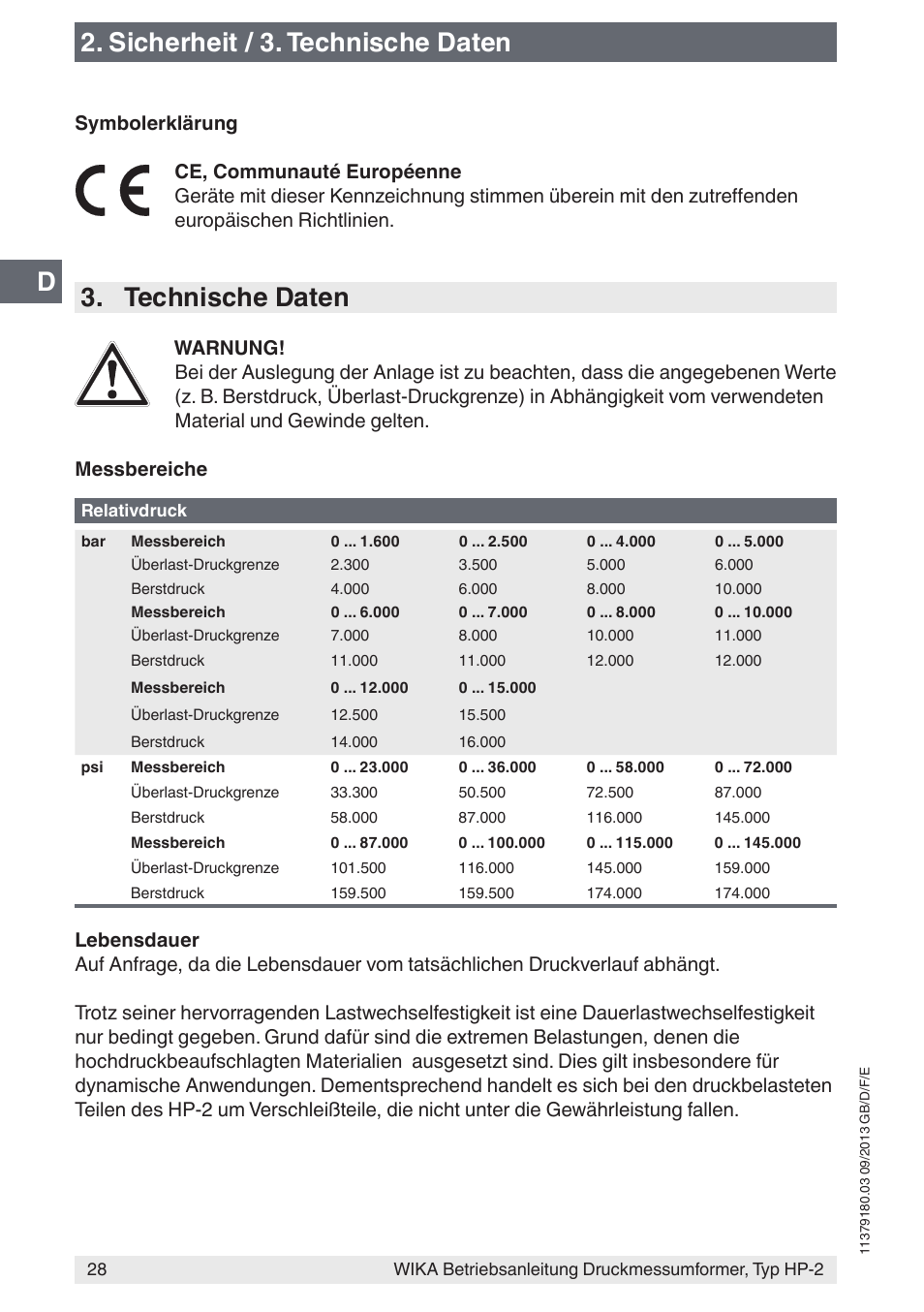 2. Sicherheit / 3. Technische Daten

Symbolerklärung

CE, Communauté Européenne
Geräte mit dieser Kennzeichnung stimmen überein mit den zutreffenden europäischen Richtlinien.

D

3. Technische Daten

WARNUNG!
Bei der Auslegung der Anlage ist zu beachten, dass die angegebenen Werte (z. B. Berstdruck, Überlast-Druckgrenze) in Abhängigkeit vom verwendeten Material und Gewinde gelten.

Messbereiche

| Relativdruck | | | | | |
|---|---|---|---|---|---|
| bar | Messbereich | 0 ... 1.600 | 0 ... 2.500 | 0 ... 4.000 | 0 ... 5.000 |
| | Überlast-Druckgrenze | 2.300 | 3.500 | 5.000 | 6.000 |
| | Berstdruck | 4.000 | 6.000 | 8.000 | 10.000 |
| | Messbereich | 0 ... 6.000 | 0 ... 7.000 | 0 ... 8.000 | 0 ... 10.000 |
| | Überlast-Druckgrenze | 7.000 | 8.000 | 10.000 | 11.000 |
| | Berstdruck | 11.000 | 11.000 | 12.000 | 12.000 |
| | Messbereich | 0 ... 12.000 | 0 ... 15.000 | | |
| | Überlast-Druckgrenze | 12.500 | 15.500 | | |
| | Berstdruck | 14.000 | 16.000 | | |
| psi | Messbereich | 0 ... 23.000 | 0 ... 36.000 | 0 ... 58.000 | 0 ... 72.000 |
| | Überlast-Druckgrenze | 33.300 | 50.500 | 72.500 | 87.000 |
| | Berstdruck | 58.000 | 87.000 | 116.000 | 145.000 |
| | Messbereich | 0 ... 87.000 | 0 ... 100.000 | 0 ... 115.000 | 0 ... 145.000 |
| | Überlast-Druckgrenze | 101.500 | 116.000 | 145.000 | 159.000 |
| | Berstdruck | 159.500 | 159.500 | 174.000 | 174.000 |

Lebensdauer
Auf Anfrage, da die Lebensdauer vom tatsächlichen Druckverlauf abhängt.

Trotz seiner hervorragenden Lastwechselfestigkeit ist eine Dauerlastwechselfestigkeit nur bedingt gegeben. Grund dafür sind die extremen Belastungen, denen die hochdruckbeaufschlagten Materialien ausgesetzt sind. Dies gilt insbesondere für dynamische Anwendungen. Dementsprechend handelt es sich bei den druckbelasteten Teilen des HP-2 um Verschleißteile, die nicht unter die Gewährleistung fallen.

11379180.03 09/2013 GB/D/F/E

28 WIKA Betriebsanleitung Druckmessumformer, Typ HP-2